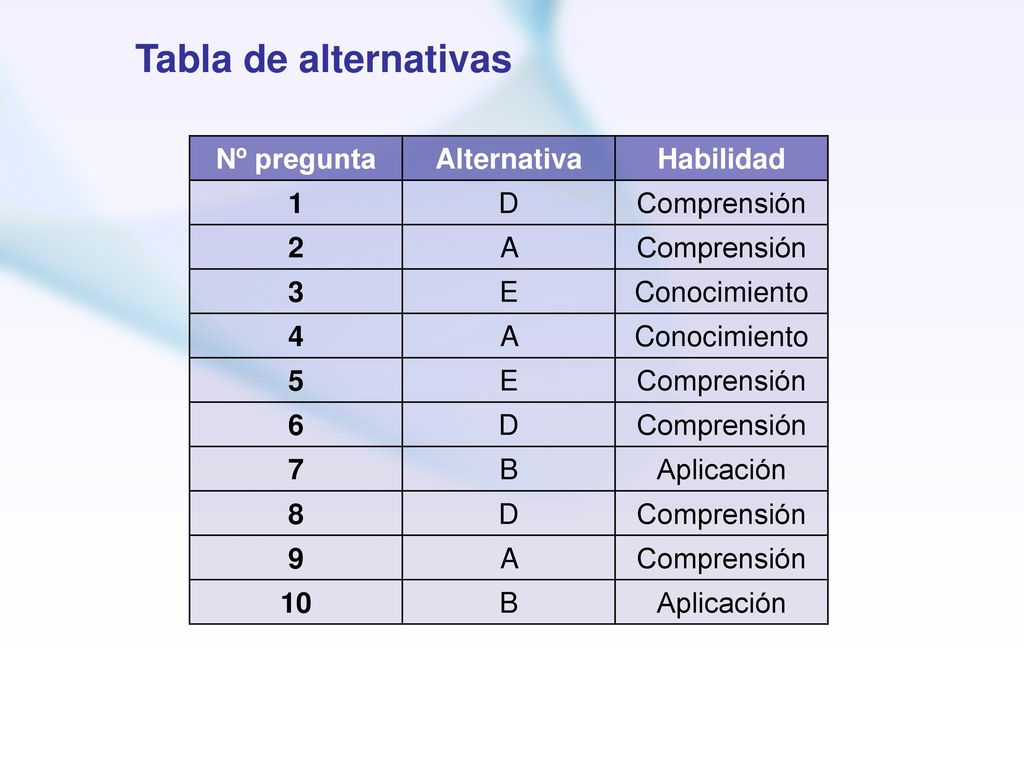 Tabla de alternativas

| Nº pregunta | Alternativa | Habilidad |
|---|---|---|
| 1 | D | Comprensión |
| 2 | A | Comprensión |
| 3 | E | Conocimiento |
| 4 | A | Conocimiento |
| 5 | E | Comprensión |
| 6 | D | Comprensión |
| 7 | B | Aplicación |
| 8 | D | Comprensión |
| 9 | A | Comprensión |
| 10 | B | Aplicación |